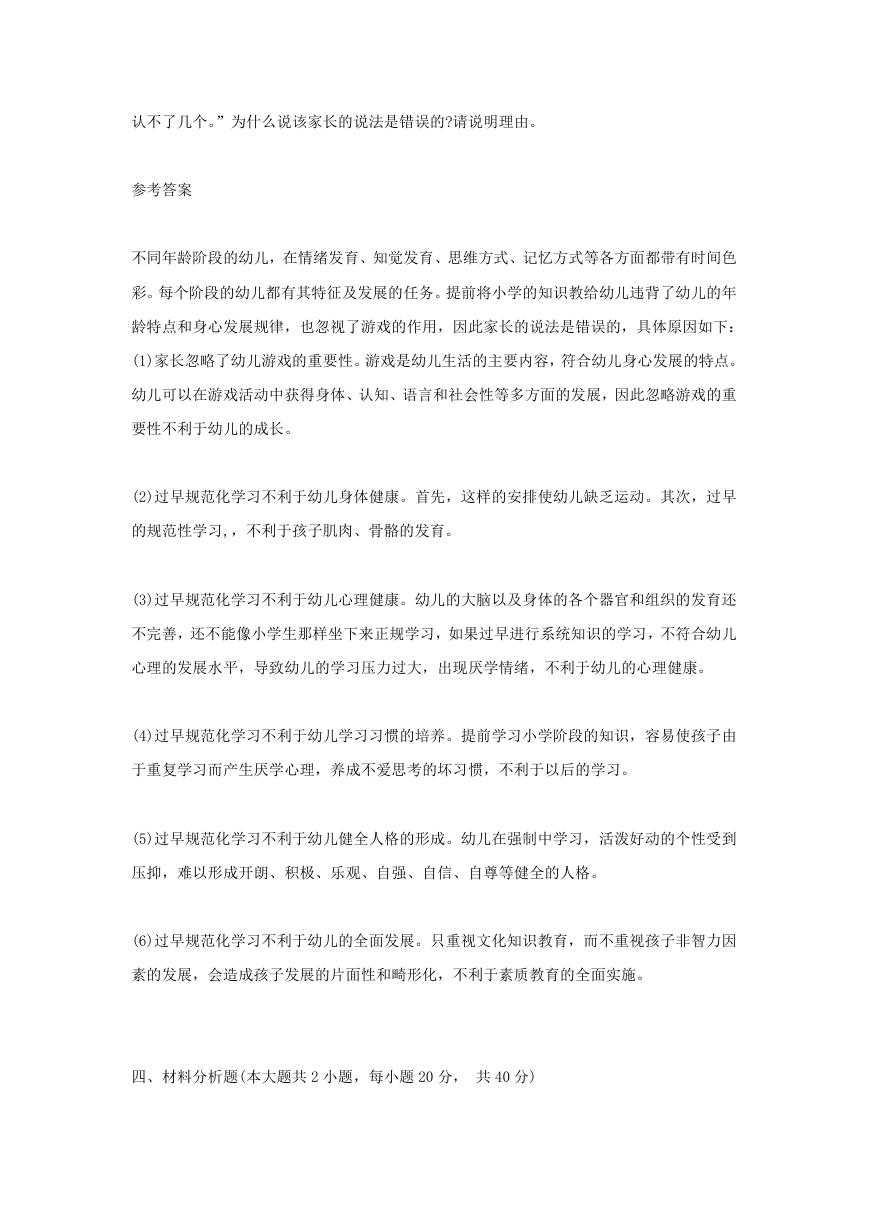 认不了几个。”为什么说该家长的说法是错误的?请说明理由。

参考答案

不同年龄阶段的幼儿，在情绪发育、知觉发育、思维方式、记忆方式等各方面都带有时间色彩。每个阶段的幼儿都有其特征及发展的任务。提前将小学的知识教给幼儿违背了幼儿的年龄特点和身心发展规律，也忽视了游戏的作用，因此家长的说法是错误的，具体原因如下:
(1)家长忽略了幼儿游戏的重要性。游戏是幼儿生活的主要内容，符合幼儿身心发展的特点。幼儿可以在游戏活动中获得身体、认知、语言和社会性等多方面的发展，因此忽略游戏的重要性不利于幼儿的成长。

(2)过早规范化学习不利于幼儿身体健康。首先，这样的安排使幼儿缺乏运动。其次，过早的规范性学习，，不利于孩子肌肉、骨骼的发育。

(3)过早规范化学习不利于幼儿心理健康。幼儿的大脑以及身体的各个器官和组织的发育还不完善，还不能像小学生那样坐下来正规学习，如果过早进行系统知识的学习，不符合幼儿心理的发展水平，导致幼儿的学习压力过大，出现厌学情绪，不利于幼儿的心理健康。

(4)过早规范化学习不利于幼儿学习习惯的培养。提前学习小学阶段的知识，容易使孩子由于重复学习而产生厌学心理，养成不爱思考的坏习惯，不利于以后的学习。

(5)过早规范化学习不利于幼儿健全人格的形成。幼儿在强制中学习，活泼好动的个性受到压抑，难以形成开朗、积极、乐观、自强、自信、自尊等健全的人格。

(6)过早规范化学习不利于幼儿的全面发展。只重视文化知识教育，而不重视孩子非智力因素的发展，会造成孩子发展的片面性和畸形化，不利于素质教育的全面实施。

四、材料分析题(本大题共 2 小题，每小题 20 分， 共 40 分)